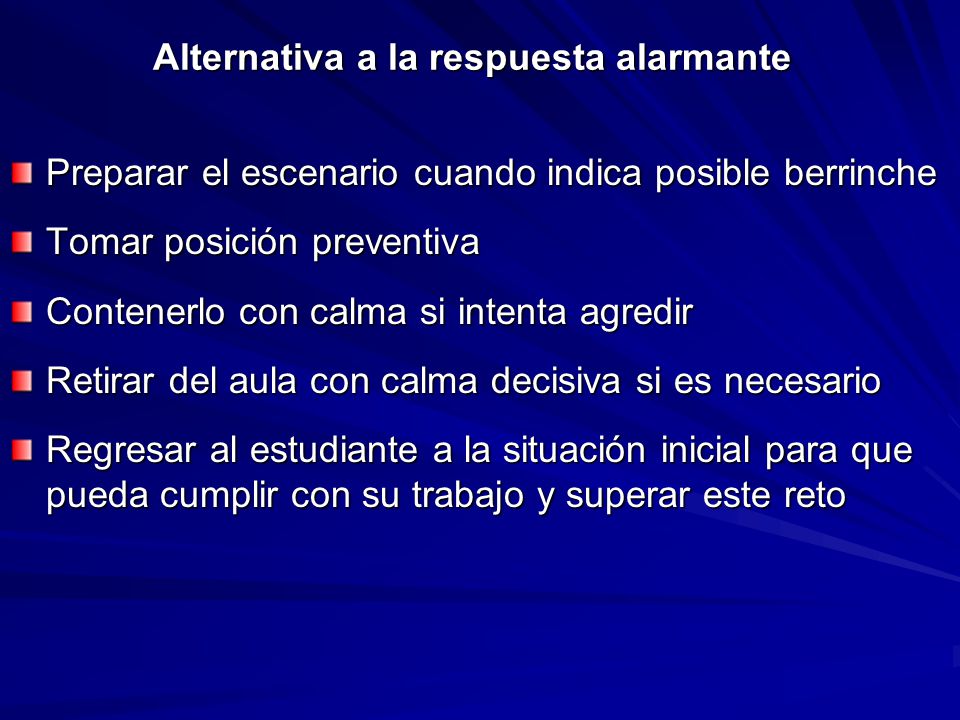 Alternativa a la respuesta alarmante

Preparar el escenario cuando indica posible berrinche

Tomar posición preventiva

Contenerlo con calma si intenta agredir

Retirar del aula con calma decisiva si es necesario

Regresar al estudiante a la situación inicial para que pueda cumplir con su trabajo y superar este reto